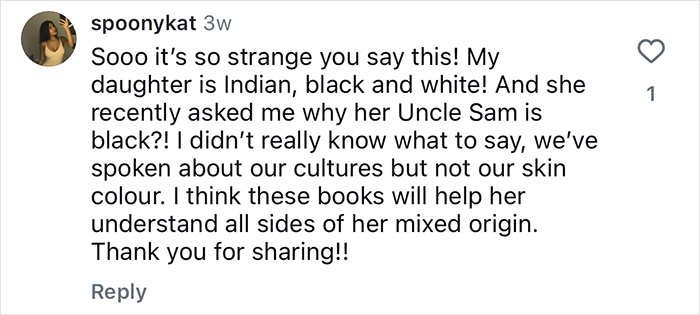 spoonykat 3w

Sooo it's so strange you say this! My daughter is Indian, black and white! And she recently asked me why her Uncle Sam is black?! I didn't really know what to say, we've spoken about our cultures but not our skin colour. I think these books will help her understand all sides of her mixed origin. Thank you for sharing!!

1

Reply